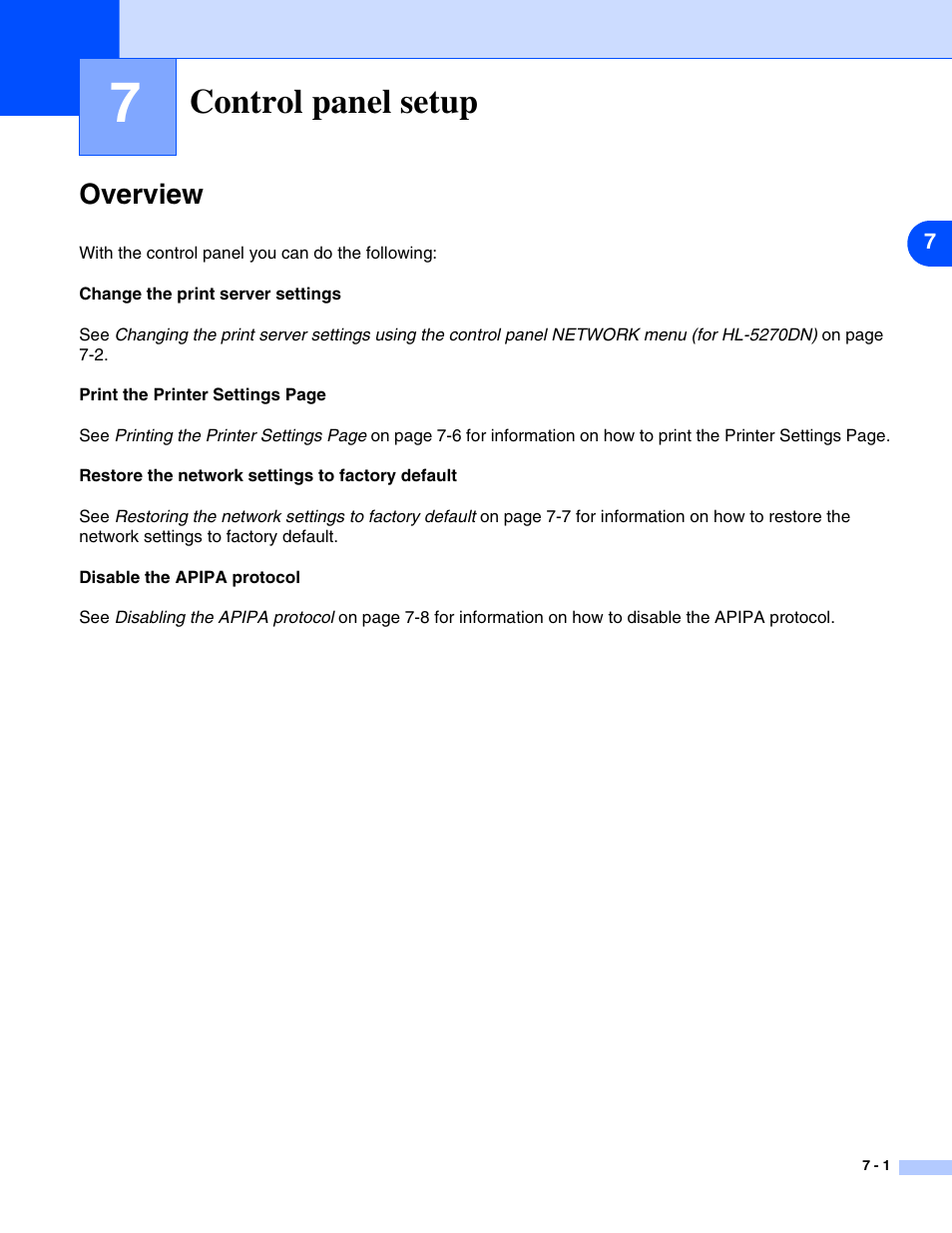 7

Control panel setup

Overview

7

With the control panel you can do the following:

Change the print server settings

See Changing the print server settings using the control panel NETWORK menu (for HL-5270DN) on page 7-2.

Print the Printer Settings Page

See Printing the Printer Settings Page on page 7-6 for information on how to print the Printer Settings Page.

Restore the network settings to factory default

See Restoring the network settings to factory default on page 7-7 for information on how to restore the network settings to factory default.

Disable the APIPA protocol

See Disabling the APIPA protocol on page 7-8 for information on how to disable the APIPA protocol.

7 - 1